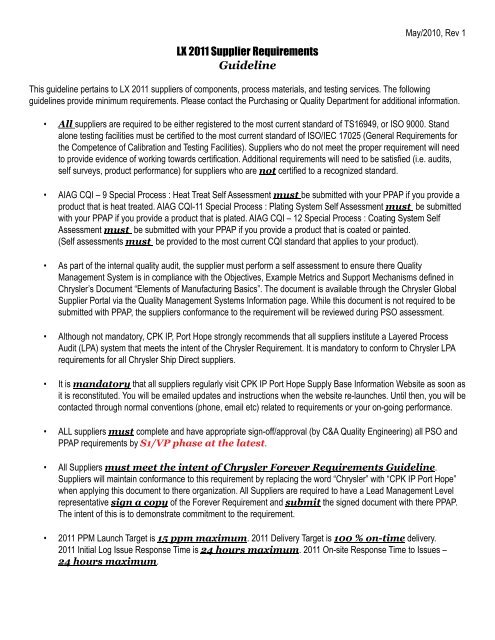 May/2010, Rev 1

LX 2011 Supplier Requirements
Guideline

This guideline pertains to LX 2011 suppliers of components, process materials, and testing services. The following guidelines provide minimum requirements. Please contact the Purchasing or Quality Department for additional information.

• All suppliers are required to be either registered to the most current standard of TS16949, or ISO 9000. Stand alone testing facilities must be certified to the most current standard of ISO/IEC 17025 (General Requirements for the Competence of Calibration and Testing Facilities). Suppliers who do not meet the proper requirement will need to provide evidence of working towards certification. Additional requirements will need to be satisfied (i.e. audits, self surveys, product performance) for suppliers who are not certified to a recognized standard.

• AIAG CQI – 9 Special Process : Heat Treat Self Assessment must be submitted with your PPAP if you provide a product that is heat treated. AIAG CQI-11 Special Process : Plating System Self Assessment must be submitted with your PPAP if you provide a product that is plated. AIAG CQI – 12 Special Process : Coating System Self Assessment must be submitted with your PPAP if you provide a product that is coated or painted. (Self assessments must be provided to the most current CQI standard that applies to your product).

• As part of the internal quality audit, the supplier must perform a self assessment to ensure there Quality Management System is in compliance with the Objectives, Example Metrics and Support Mechanisms defined in Chrysler's Document "Elements of Manufacturing Basics". The document is available through the Chrysler Global Supplier Portal via the Quality Management Systems Information page. While this document is not required to be submitted with PPAP, the suppliers conformance to the requirement will be reviewed during PSO assessment.

• Although not mandatory, CPK IP, Port Hope strongly recommends that all suppliers institute a Layered Process Audit (LPA) system that meets the intent of the Chrysler Requirement. It is mandatory to conform to Chrysler LPA requirements for all Chrysler Ship Direct suppliers.

• It is mandatory that all suppliers regularly visit CPK IP Port Hope Supply Base Information Website as soon as it is reconstituted. You will be emailed updates and instructions when the website re-launches. Until then, you will be contacted through normal conventions (phone, email etc) related to requirements or your on-going performance.

• ALL suppliers must complete and have appropriate sign-off/approval (by C&A Quality Engineering) all PSO and PPAP requirements by S1/VP phase at the latest.

• All Suppliers must meet the intent of Chrysler Forever Requirements Guideline. Suppliers will maintain conformance to this requirement by replacing the word "Chrysler" with "CPK IP Port Hope" when applying this document to there organization. All Suppliers are required to have a Lead Management Level representative sign a copy of the Forever Requirement and submit the signed document with there PPAP. The intent of this is to demonstrate commitment to the requirement.

• 2011 PPM Launch Target is 15 ppm maximum. 2011 Delivery Target is 100 % on-time delivery. 2011 Initial Log Issue Response Time is 24 hours maximum. 2011 On-site Response Time to Issues – 24 hours maximum.